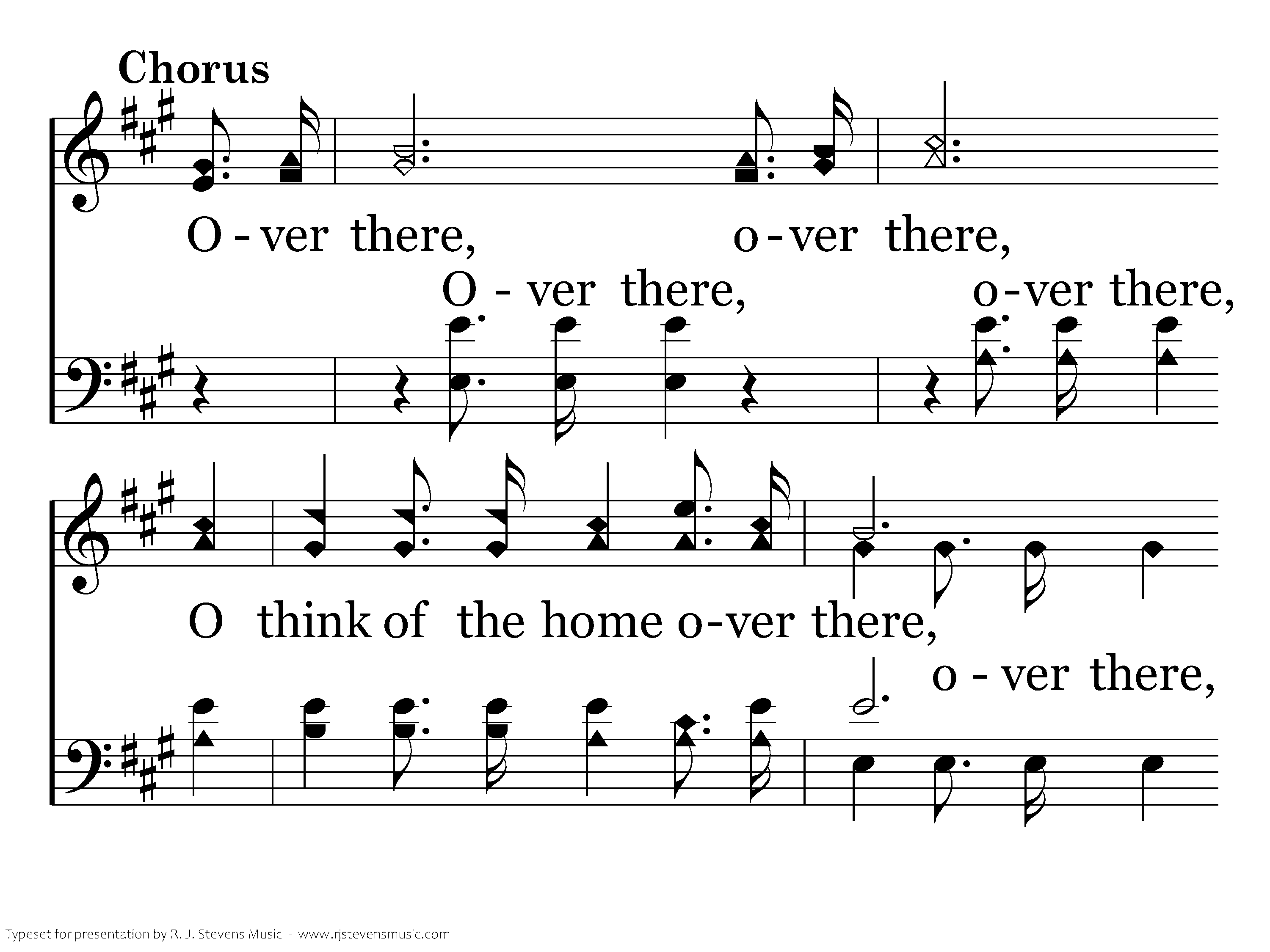 Chorus

O - ver there, o - ver there,

O - ver there, o - ver there,

O think of the home o - ver there,

o - ver there,

Typeset for presentation by R. J. Stevens Music - www.rjstevensmusic.com